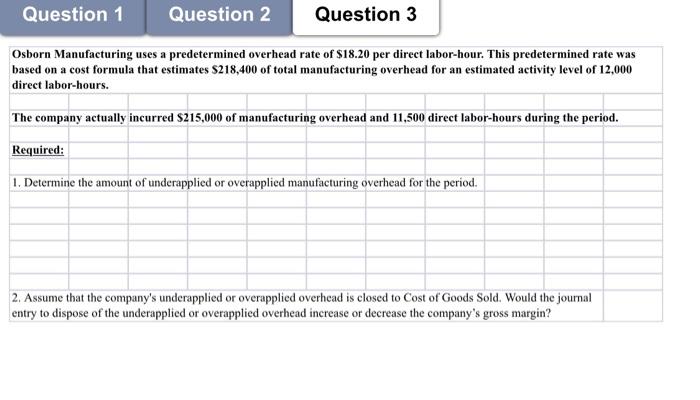 Question 1

Question 2

Question 3

Osborn Manufacturing uses a predetermined overhead rate of $18.20 per direct labor-hour. This predetermined rate was based on a cost formula that estimates $218,400 of total manufacturing overhead for an estimated activity level of 12,000 direct labor-hours.

The company actually incurred $215,000 of manufacturing overhead and 11,500 direct labor-hours during the period.

Required:

1. Determine the amount of underapplied or overapplied manufacturing overhead for the period.

2. Assume that the company's underapplied or overapplied overhead is closed to Cost of Goods Sold. Would the journal entry to dispose of the underapplied or overapplied overhead increase or decrease the company's gross margin?